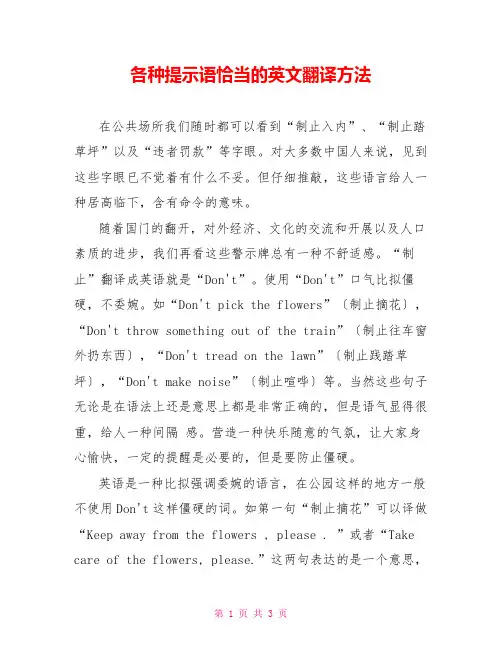 各种提示语恰当的英文翻译方法

在公共场所我们随时都可以看到“制止入内”、“制止踏草坪”以及“违者罚款”等字眼。对大多数中国人来说，见到这些字眼已不觉着有什么不妥。但仔细推敲，这些语言给人一种居高临下，含有命令的意味。

随着国门的翻开，对外经济、文化的交流和开展以及人口素质的进步，我们再看这些警示牌总有一种不舒适感。“制止”翻译成英语就是“Don't”。使用“Don't”口气比拟僵硬，不委婉。如“Don't pick the flowers”〔制止摘花〕，“Don't throw something out of the train”〔制止往车窗外扔东西〕，“Don't tread on the lawn”〔制止践踏草坪〕，“Don't make noise”〔制止喧哗〕等。当然这些句子无论是在语法上还是意思上都是非常正确的，但是语气显得很重，给人一种间隔 感。营造一种快乐随意的气氛，让大家身心愉快，一定的提醒是必要的，但是要防止僵硬。

英语是一种比拟强调委婉的语言，在公园这样的地方一般不使用Don't这样僵硬的词。如第一句“制止摘花”可以译做“Keep away from the flowers , please . ”或者“Take care of the flowers, please.”这两句表达的是一个意思，

第 1 页 共 3 页